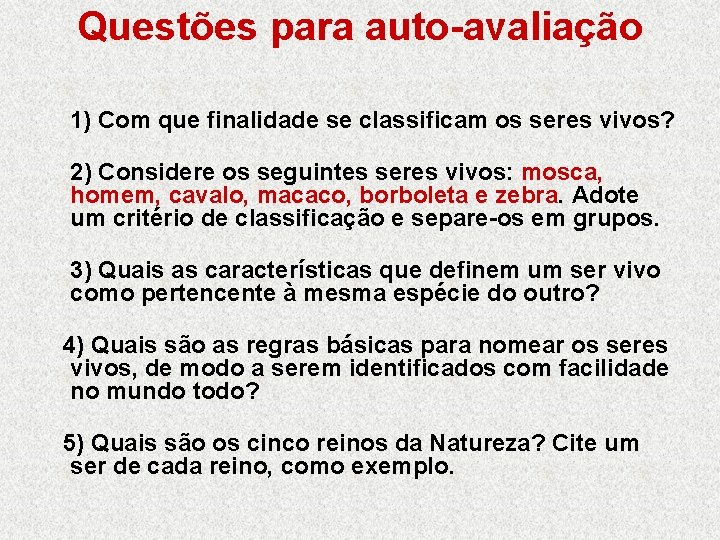 Questões para auto-avaliação

1) Com que finalidade se classificam os seres vivos?

2) Considere os seguintes seres vivos: mosca, homem, cavalo, macaco, borboleta e zebra. Adote um critério de classificação e separe-os em grupos.

3) Quais as características que definem um ser vivo como pertencente à mesma espécie do outro?

4) Quais são as regras básicas para nomear os seres vivos, de modo a serem identificados com facilidade no mundo todo?

5) Quais são os cinco reinos da Natureza? Cite um ser de cada reino, como exemplo.